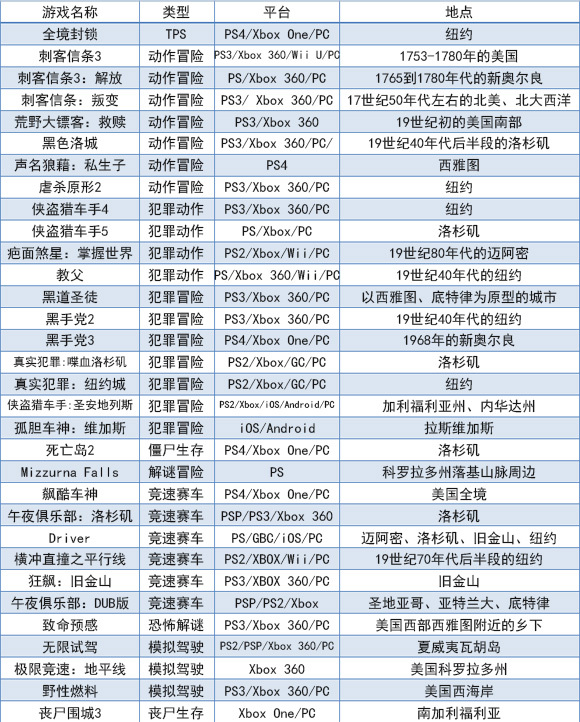 | 游戏名称 | 类型 | 平台 | 地点 |
|---|---|---|---|
| 全境封锁 | TPS | PS4/Xbox One/PC | 纽约 |
| 刺客信条3 | 动作冒险 | PS3/Xbox 360/Wii U/PC | 1753-1780年的美国 |
| 刺客信条3：解放 | 动作冒险 | PS/Xbox 360/PC | 1765到1780年代的新奥尔良 |
| 刺客信条：叛变 | 动作冒险 | PS3/ Xbox 360/PC | 17世纪50年代左右的北美、北大西洋 |
| 荒野大镖客：救赎 | 动作冒险 | PS3/Xbox 360 | 19世纪初的美国南部 |
| 黑色洛城 | 动作冒险 | PS3/Xbox 360/PC/ | 19世纪40年代后半段的洛杉矶 |
| 声名狼藉：私生子 | 动作冒险 | PS4 | 西雅图 |
| 虐杀原形2 | 动作冒险 | PS3/Xbox 360/PC | 纽约 |
| 侠盗猎车手4 | 犯罪动作 | PS3/Xbox 360/PC | 纽约 |
| 侠盗猎车手5 | 犯罪动作 | PS/Xbox/PC | 洛杉矶 |
| 疤面煞星：掌握世界 | 犯罪动作 | PS2/Xbox/Wii/PC | 19世纪80年代的迈阿密 |
| 教父 | 犯罪动作 | PS/Xbox 360/Wii/PC | 19世纪40年代的纽约 |
| 黑道圣徒 | 犯罪冒险 | PS3/Xbox 360/PC | 以西雅图、底特律为原型的城市 |
| 黑手党2 | 犯罪冒险 | PS3/Xbox 360/PC | 19世纪40年代的纽约 |
| 黑手党3 | 犯罪冒险 | PS4/Xbox One/PC | 1968年的新奥尔良 |
| 真实犯罪：喋血洛杉矶 | 犯罪冒险 | PS2/Xbox/GC/PC | 洛杉矶 |
| 真实犯罪：纽约城 | 犯罪冒险 | PS2/Xbox/GC/PC | 纽约 |
| 侠盗猎车手：圣安地列斯 | 犯罪冒险 | PS2/Xbox/iOS/Android/PC | 加利福利亚州、内华达州 |
| 孤胆车神：维加斯 | 犯罪冒险 | iOS/Android | 拉斯维加斯 |
| 死亡岛2 | 僵尸生存 | PS4/Xbox One/PC | 洛杉矶 |
| Mizzurna Falls | 解谜冒险 | PS | 科罗拉多州落基山脉周边 |
| 飙酷车神 | 竞速赛车 | PS4/Xbox One/PC | 美国全境 |
| 午夜俱乐部：洛杉矶 | 竞速赛车 | PSP/PS3/Xbox 360 | 洛杉矶 |
| Driver | 竞速赛车 | PS/GBC/iOS/PC | 迈阿密、洛杉矶、旧金山、纽约 |
| 横冲直撞之平行线 | 竞速赛车 | PS2/XBOX/Wii/PC | 19世纪70年代后半段的纽约 |
| 狂飙：旧金山 | 竞速赛车 | PS3/XBOX 360/PC | 旧金山 |
| 午夜俱乐部：DUB版 | 竞速赛车 | PSP/PS2/Xbox | 圣地亚哥、亚特兰大、底特律 |
| 致命预感 | 恐怖解谜 | PS3/Xbox 360/PC | 美国西部西雅图附近的乡下 |
| 无限试驾 | 模拟驾驶 | PS2/PSP/Xbox 360/PC | 夏威夷瓦胡岛 |
| 极限竞速：地平线 | 模拟驾驶 | Xbox 360 | 美国科罗拉多州 |
| 野性燃料 | 模拟驾驶 | PS3/Xbox 360/PC | 美国西海岸 |
| 丧尸围城3 | 丧尸生存 | Xbox One/PC | 南加利福利亚 |